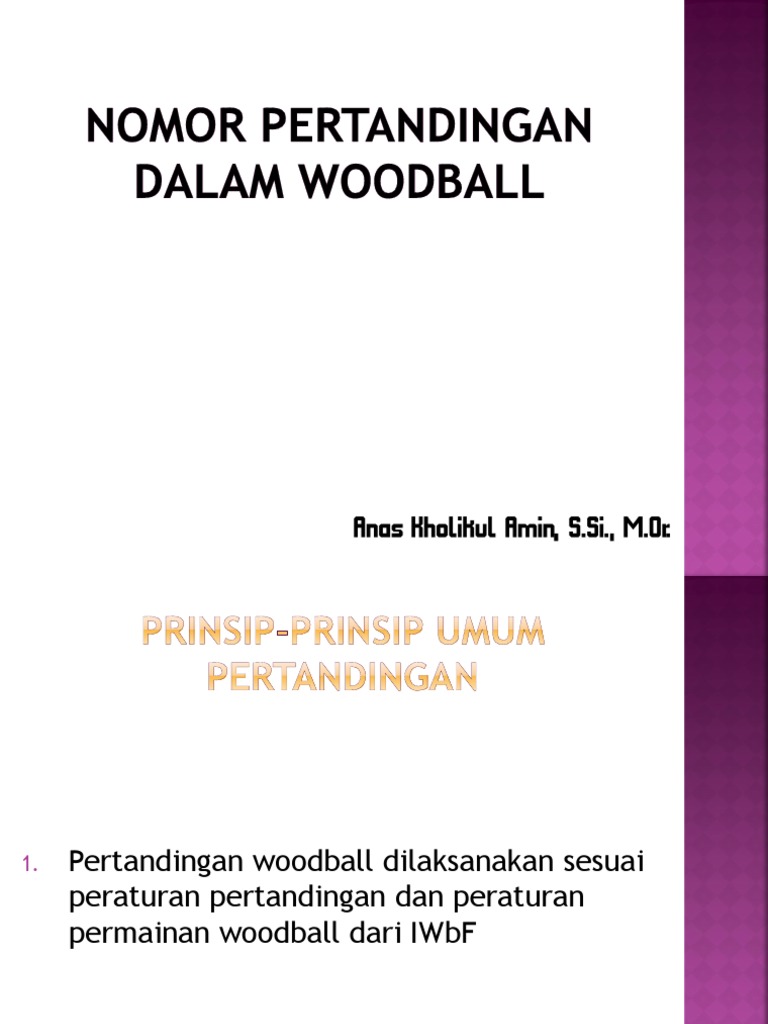 NOMOR PERTANDINGAN DALAM WOODBALL

Anas Kholikul Amin, S.Si., M.Or.

PRINSIP-PRINSIP UMUM PERTANDINGAN

1. Pertandingan woodball dilaksanakan sesuai peraturan pertandingan dan peraturan permainan woodball dari IWbF